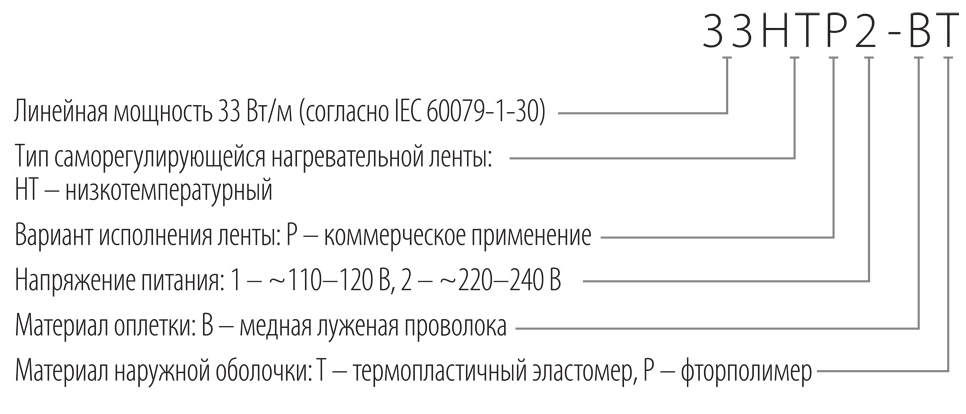 33НТР2-ВТ

Линейная мощность 33 Вт/м (согласно IEC 60079-1-30)

Тип саморегулирующейся нагревательной ленты:
НТ – низкотемпературный

Вариант исполнения ленты: Р – коммерческое применение

Напряжение питания: 1 – ~110–120 В, 2 – ~220–240 В

Материал оплетки: В – медная луженая проволока

Материал наружной оболочки: Т – термопластичный эластомер, Р – фторполимер